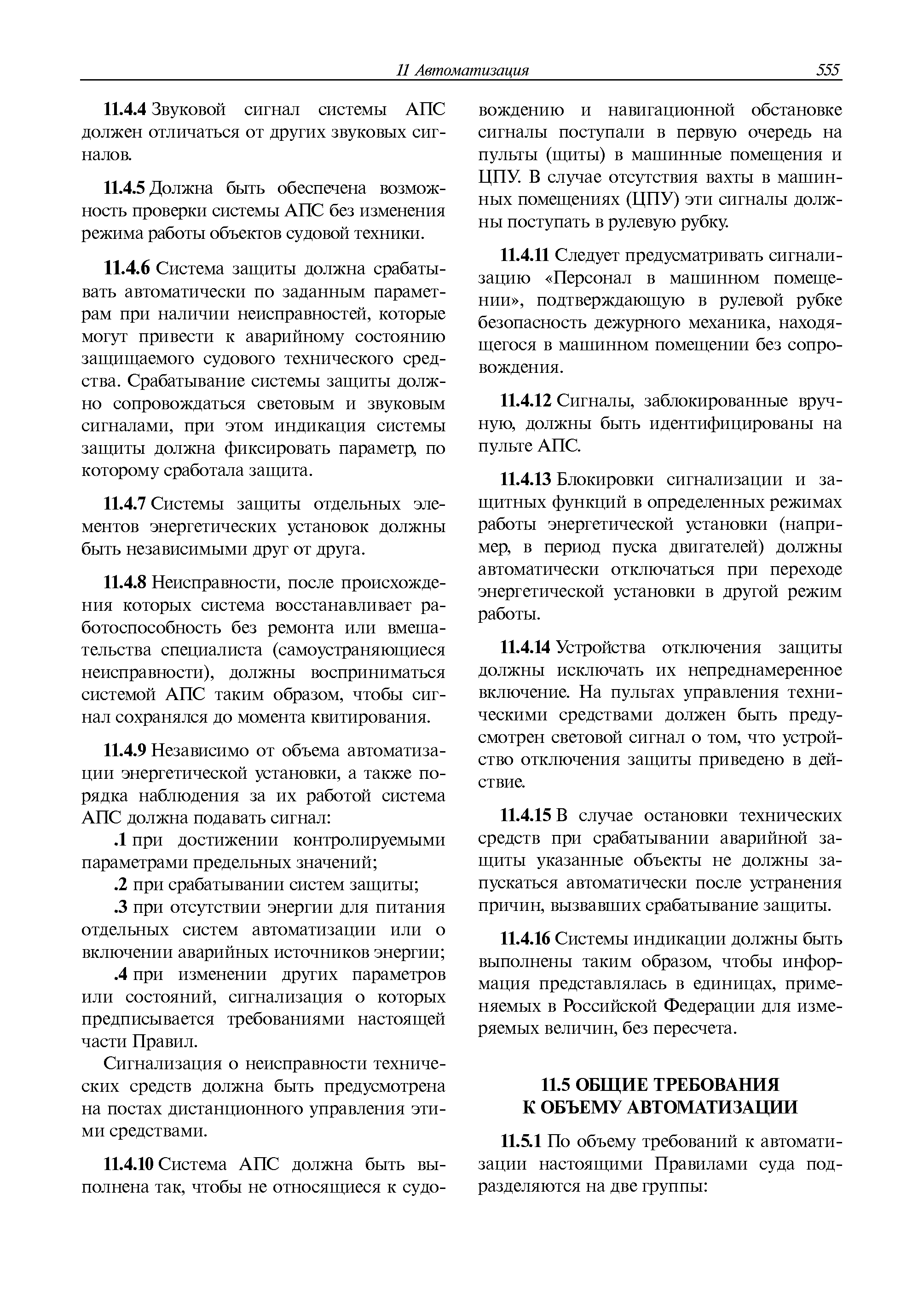 11 Автоматизация 555

11.4.4 Звуковой сигнал системы АПС должен отличаться от других звуковых сигналов.

11.4.5 Должна быть обеспечена возможность проверки системы АПС без изменения режима работы объектов судовой техники.

11.4.6 Система защиты должна срабатывать автоматически по заданным параметрам при наличии неисправностей, которые могут привести к аварийному состоянию защищаемого судового технического средства. Срабатывание системы защиты должно сопровождаться световым и звуковым сигналами, при этом индикация системы защиты должна фиксировать параметр, по которому сработала защита.

11.4.7 Системы защиты отдельных элементов энергетических установок должны быть независимыми друг от друга.

11.4.8 Неисправности, после происхождения которых система восстанавливает работоспособность без ремонта или вмешательства специалиста (самоустраняющиеся неисправности), должны восприниматься системой АПС таким образом, чтобы сигнал сохранялся до момента квитирования.

11.4.9 Независимо от объема автоматизации энергетической установки, а также порядка наблюдения за их работой система АПС должна подавать сигнал:

.1 при достижении контролируемыми параметрами предельных значений;

.2 при срабатывании систем защиты;

.3 при отсутствии энергии для питания отдельных систем автоматизации или о включении аварийных источников энергии;

.4 при изменении других параметров или состояний, сигнализация о которых предписывается требованиями настоящей части Правил.

Сигнализация о неисправности технических средств должна быть предусмотрена на постах дистанционного управления этими средствами.

11.4.10 Система АПС должна быть выполнена так, чтобы не относящиеся к судовождению и навигационной обстановке сигналы поступали в первую очередь на пульты (щиты) в машинные помещения и ЦПУ. В случае отсутствия вахты в машинных помещениях (ЦПУ) эти сигналы должны поступать в рулевую рубку.

11.4.11 Следует предусматривать сигнализацию «Персонал в машинном помещении», подтверждающую в рулевой рубке безопасность дежурного механика, находящегося в машинном помещении без сопровождения.

11.4.12 Сигналы, заблокированные вручную, должны быть идентифицированы на пульте АПС.

11.4.13 Блокировки сигнализации и защитных функций в определенных режимах работы энергетической установки (например, в период пуска двигателей) должны автоматически отключаться при переходе энергетической установки в другой режим работы.

11.4.14 Устройства отключения защиты должны исключать их непреднамеренное включение. На пультах управления техническими средствами должен быть предусмотрен световой сигнал о том, что устройство отключения защиты приведено в действие.

11.4.15 В случае остановки технических средств при срабатывании аварийной защиты указанные объекты не должны запускаться автоматически после устранения причин, вызвавших срабатывание защиты.

11.4.16 Системы индикации должны быть выполнены таким образом, чтобы информация представлялась в единицах, применяемых в Российской Федерации для измеряемых величин, без пересчета.

11.5 ОБЩИЕ ТРЕБОВАНИЯ К ОБЪЕМУ АВТОМАТИЗАЦИИ

11.5.1 По объему требований к автоматизации настоящими Правилами суда подразделяются на две группы: